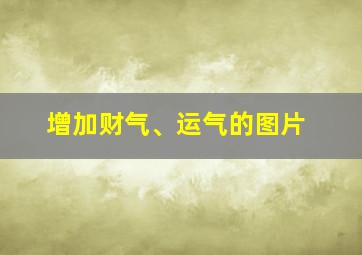 增加财气、运气的图片